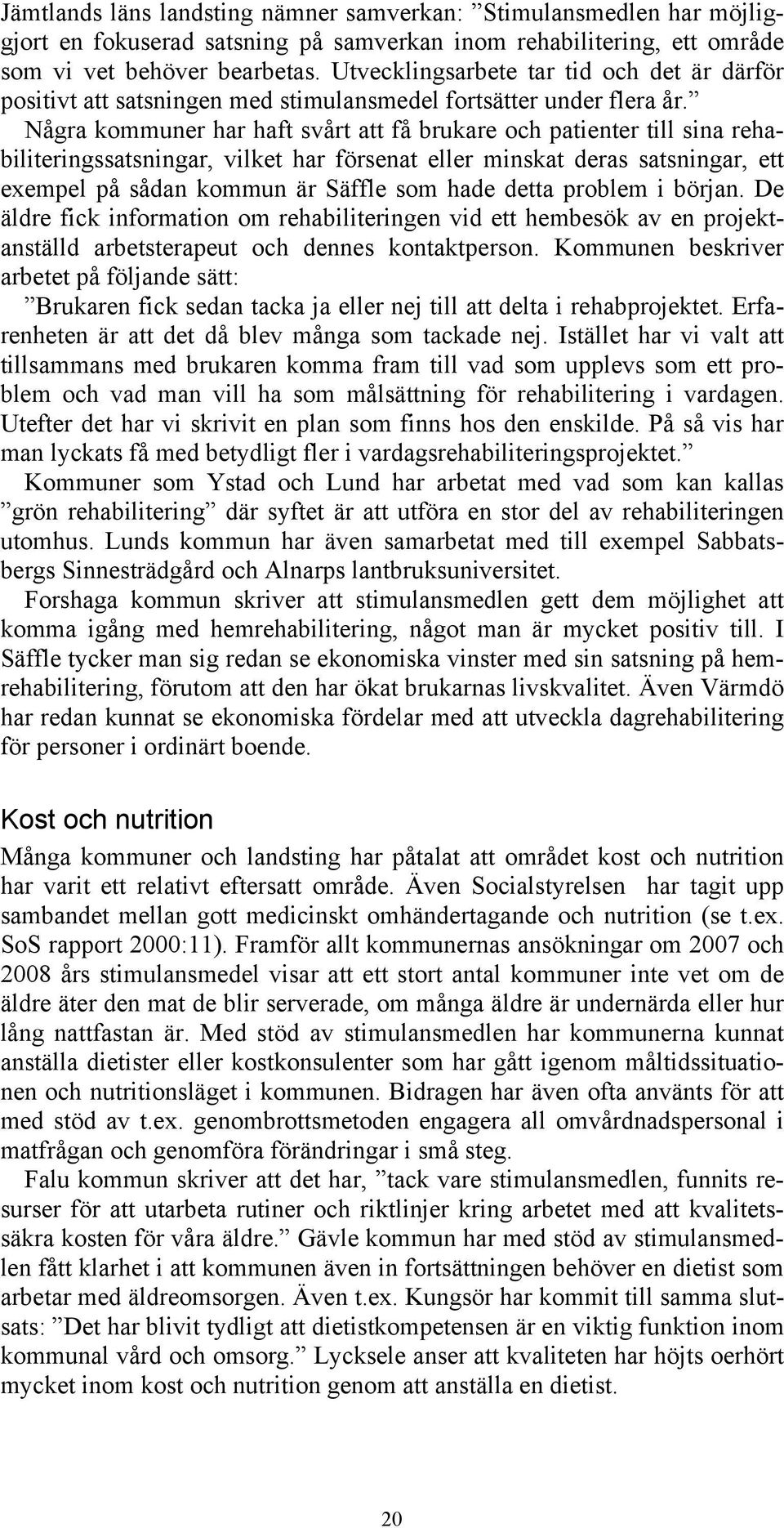 Jämtlands läns landsting nämner samverkan: ”Stimulansmedlen har möjliggjort en fokuserad satsning på samverkan inom rehabilitering, ett område som vi vet behöver bearbetas. Utvecklingsarbete tar tid och det är därför positivt att satsningen med stimulansmedel fortsätter under flera år.”

Några kommuner har haft svårt att få brukare och patienter till sina rehabiliteringssatsningar, vilket har försenat eller minskat deras satsningar, ett exempel på sådan kommun är Säffle som hade detta problem i början. De äldre fick information om rehabiliteringen vid ett hembesök av en projektanställd arbetsterapeut och dennes kontaktperson. Kommunen beskriver arbetet på följande sätt:

”Brukaren fick sedan tacka ja eller nej till att delta i rehabprojektet. Erfarenheten är att det då blev många som tackade nej. Istället har vi valt att tillsammans med brukaren komma fram till vad som upplevs som ett problem och vad man vill ha som målsättning för rehabilitering i vardagen. Utefter det har vi skrivit en plan som finns hos den enskilde. På så vis har man lyckats få med betydligt fler i vardagsrehabiliteringsprojektet.”

Kommuner som Ystad och Lund har arbetat med vad som kan kallas ”grön rehabilitering” där syftet är att utföra en stor del av rehabiliteringen utomhus. Lunds kommun har även samarbetat med till exempel Sabbatsbergs Sinnesträdgård och Alnarps lantbruksuniversitet.

Forshaga kommun skriver att stimulansmedlen gett dem möjlighet att komma igång med hemrehabilitering, något man är mycket positiv till. I Säffle tycker man sig redan se ekonomiska vinster med sin satsning på hemrehabilitering, förutom att den har ökat brukarnas livskvalitet. Även Värmdö har redan kunnat se ekonomiska fördelar med att utveckla dagrehabilitering för personer i ordinärt boende.

Kost och nutrition

Många kommuner och landsting har påtalat att området kost och nutrition har varit ett relativt eftersatt område. Även Socialstyrelsen har tagit upp sambandet mellan gott medicinskt omhändertagande och nutrition (se t.ex. SoS rapport 2000:11). Framför allt kommunernas ansökningar om 2007 och 2008 års stimulansmedel visar att ett stort antal kommuner inte vet om de äldre äter den mat de blir serverade, om många äldre är undernärda eller hur lång nattfastan är. Med stöd av stimulansmedlen har kommunerna kunnat anställa dietister eller kostkonsulenter som har gått igenom måltidssituationen och nutritionsläget i kommunen. Bidragen har även ofta använts för att med stöd av t.ex. genombrottsmetoden engagera all omvårdnadspersonal i matfrågan och genomföra förändringar i små steg.

Falu kommun skriver att det har, ”tack vare stimulansmedlen, funnits resurser för att utarbeta rutiner och riktlinjer kring arbetet med att kvalitetssäkra kosten för våra äldre.” Gävle kommun har med stöd av stimulansmedlen fått klarhet i att kommunen även in fortsättningen behöver en dietist som arbetar med äldreomsorgen. Även t.ex. Kungsör har kommit till samma slutsats: ”Det har blivit tydligt att dietistkompetensen är en viktig funktion inom kommunal vård och omsorg.” Lycksele anser att kvaliteten har höjts oerhört mycket inom kost och nutrition genom att anställa en dietist.

20